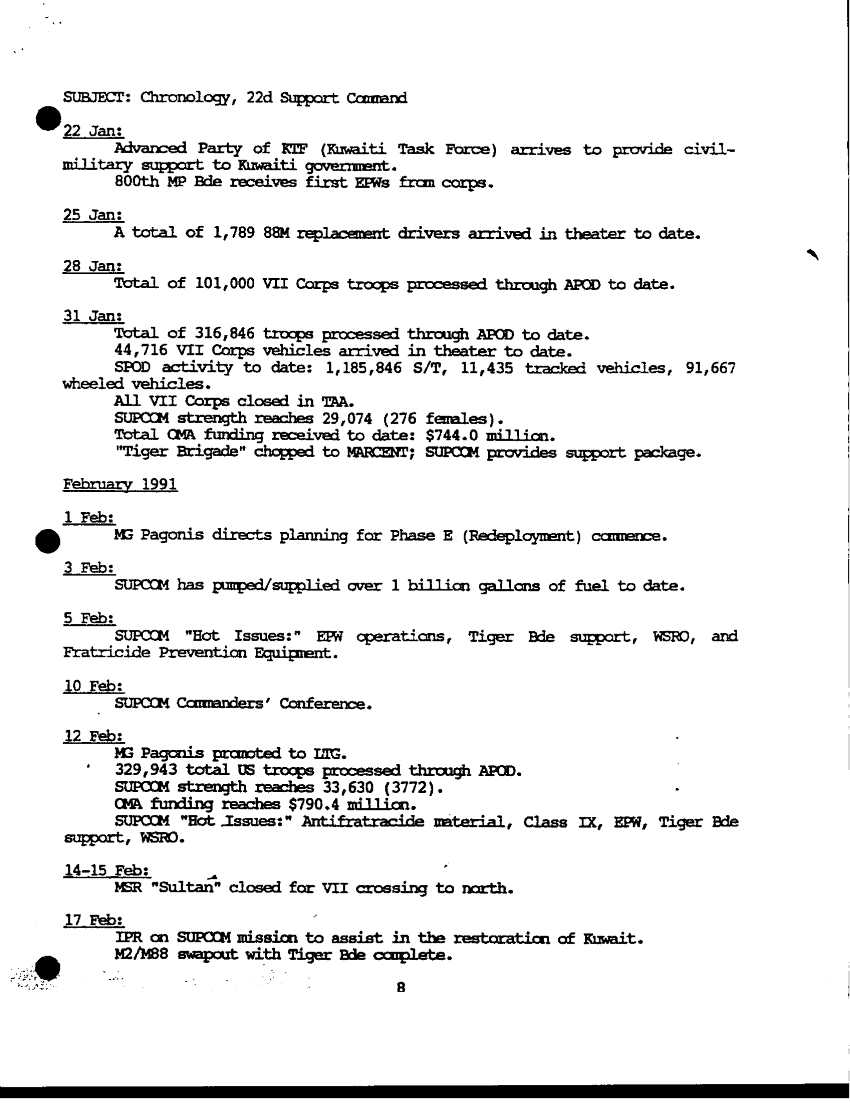 SUBJECT: Chronology, 22d Support Command

22 Jan:
Advanced Party of KTF (Kuwaiti Task Force) arrives to provide civil-military support to Kuwaiti government.
800th MP Bde receives first EPWs from corps.

25 Jan:
A total of 1,789 88M replacement drivers arrived in theater to date.

28 Jan:
Total of 101,000 VII Corps troops processed through APOD to date.

31 Jan:
Total of 316,846 troops processed through APOD to date.
44,716 VII Corps vehicles arrived in theater to date.
SPOD activity to date: 1,185,846 S/T, 11,435 tracked vehicles, 91,667 wheeled vehicles.
All VII Corps closed in TAA.
SUPCOM strength reaches 29,074 (276 females).
Total OMA funding received to date: $744.0 million.
"Tiger Brigade" chopped to MARCENT; SUPCOM provides support package.

February 1991

1 Feb:
MG Pagonis directs planning for Phase E (Redeployment) commence.

3 Feb:
SUPCOM has pumped/supplied over 1 billion gallons of fuel to date.

5 Feb:
SUPCOM "Hot Issues:" EPW operations, Tiger Bde support, WSRO, and Fratricide Prevention Equipment.

10 Feb:
SUPCOM Commanders' Conference.

12 Feb:
MG Pagonis promoted to LTG.
329,943 total US troops processed through APOD.
SUPCOM strength reaches 33,630 (3772).
OMA funding reaches $790.4 million.
SUPCOM "Hot Issues:" Antifratracide material, Class IX, EPW, Tiger Bde support, WSRO.

14-15 Feb:
MSR "Sultan" closed for VII crossing to north.

17 Feb:
IPR on SUPCOM mission to assist in the restoration of Kuwait.
M2/M88 swapout with Tiger Bde complete.

8